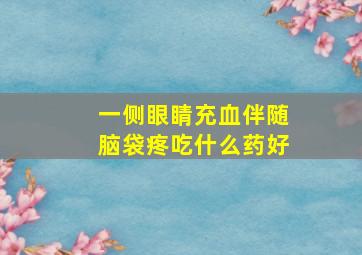 一侧眼睛充血伴随脑袋疼吃什么药好